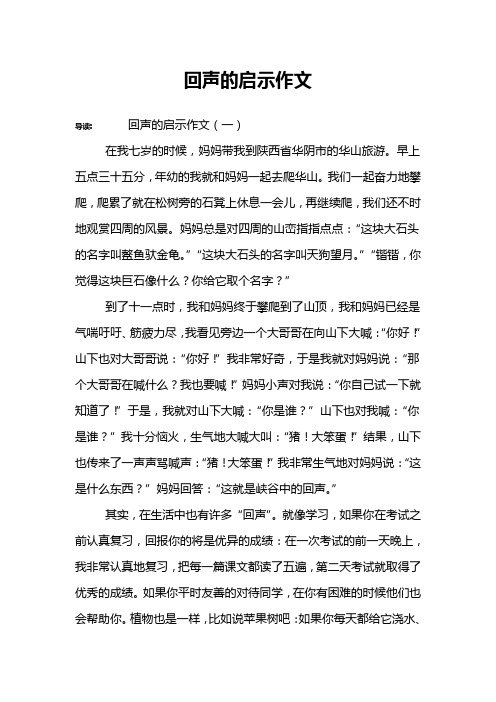 回声的启示作文

导读： 回声的启示作文（一）

在我七岁的时候，妈妈带我到陕西省华阴市的华山旅游。早上五点三十五分，年幼的我就和妈妈一起去爬华山。我们一起奋力地攀爬，爬累了就在松树旁的石凳上休息一会儿，再继续爬，我们还不时地观赏四周的风景。妈妈总是对四周的山峦指指点点：“这块大石头的名字叫鳌鱼驮金龟。”“这块大石头的名字叫天狗望月。”“锴锴，你觉得这块巨石像什么？你给它取个名字？”

到了十一点时，我和妈妈终于攀爬到了山顶，我和妈妈已经是气喘吁吁、筋疲力尽，我看见旁边一个大哥哥在向山下大喊：“你好！”山下也对大哥哥说：“你好！”我非常好奇，于是我就对妈妈说：“那个大哥哥在喊什么？我也要喊！”妈妈小声对我说：“你自己试一下就知道了！”于是，我就对山下大喊：“你是谁？”山下也对我喊：“你是谁？”我十分恼火，生气地大喊大叫：“猪！大笨蛋！”结果，山下也传来了一声声骂喊声：“猪！大笨蛋！”我非常生气地对妈妈说：“这是什么东西？”妈妈回答：“这就是峡谷中的回声。”

其实，在生活中也有许多“回声”。就像学习，如果你在考试之前认真复习，回报你的将是优异的成绩：在一次考试的前一天晚上，我非常认真地复习，把每一篇课文都读了五遍，第二天考试就取得了优秀的成绩。如果你平时友善的对待同学，在你有困难的时候他们也会帮助你。植物也是一样，比如说苹果树吧：如果你每天都给它浇水、